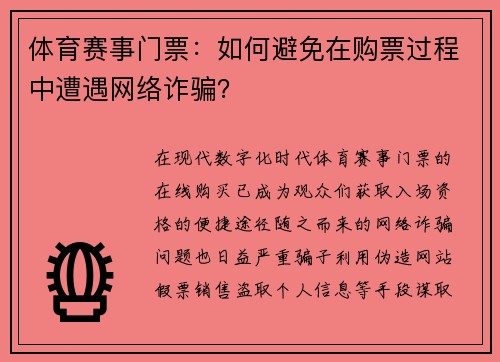 体育赛事门票：如何避免在购票过程中遭遇网络诈骗？

在现代数字化时代体育赛事门票的在线购买已成为观众们获取入场资格的便捷途径随之而来的网络诈骗问题也日益严重骗子利用伪造网站假票销售盗取个人信息等手段谋取